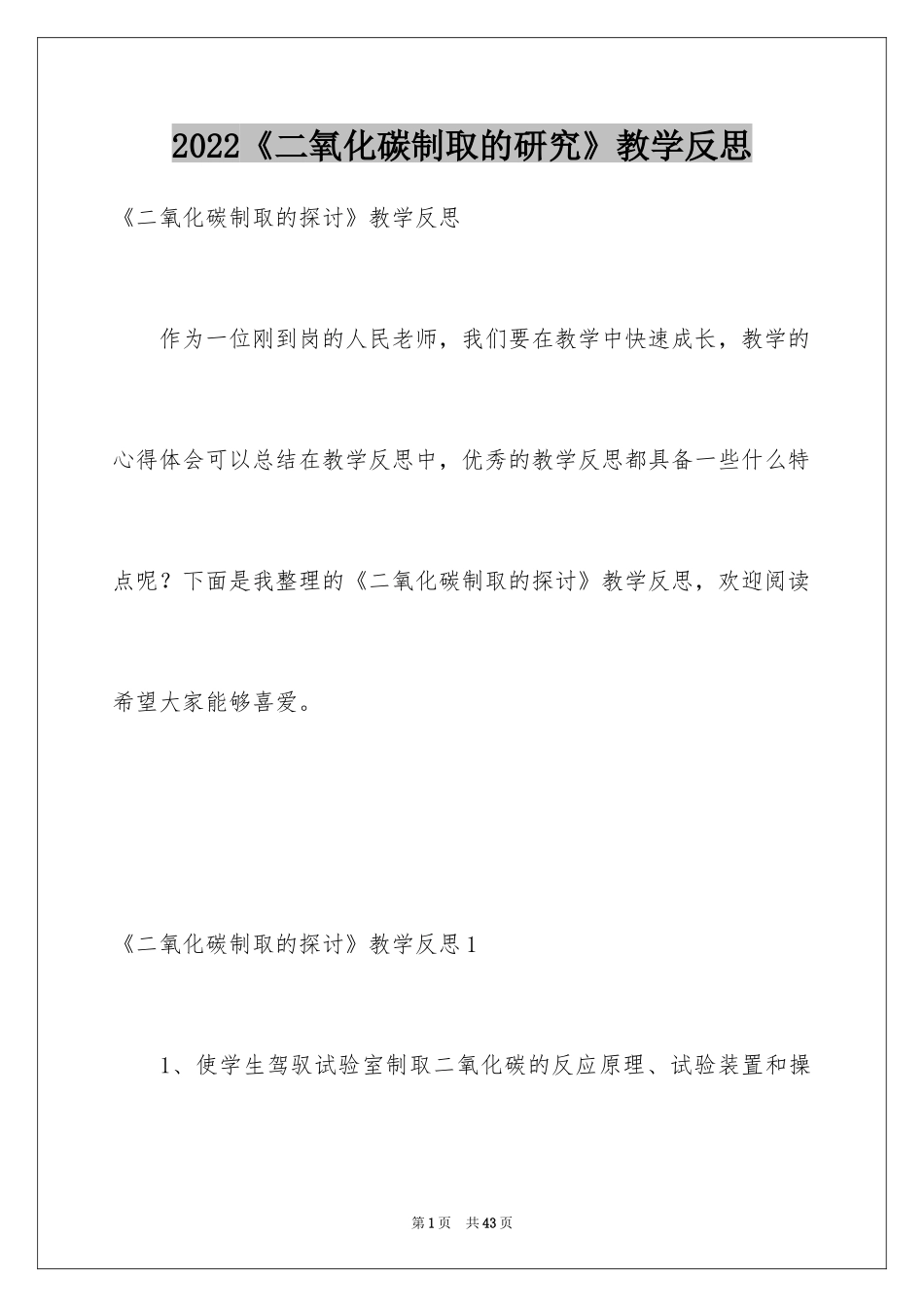 2022《二氧化碳制取的研究》教学反思

《二氧化碳制取的探讨》教学反思

作为一位刚到岗的人民老师，我们要在教学中快速成长，教学的心得体会可以总结在教学反思中，优秀的教学反思都具备一些什么特点呢？下面是我整理的《二氧化碳制取的探讨》教学反思，欢迎阅读希望大家能够喜爱。

《二氧化碳制取的探讨》教学反思1

1、使学生驾驭试验室制取二氧化碳的反应原理、试验装置和操

第1页 共43页